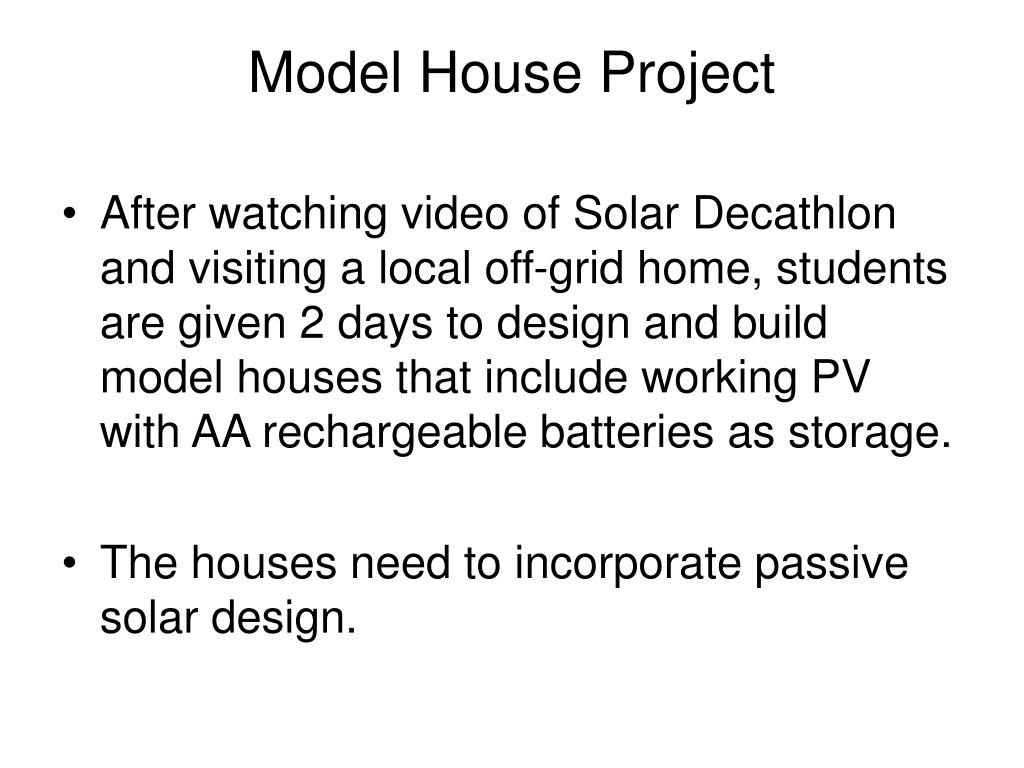 Model House Project

• After watching video of Solar Decathlon and visiting a local off-grid home, students are given 2 days to design and build model houses that include working PV with AA rechargeable batteries as storage.

• The houses need to incorporate passive solar design.